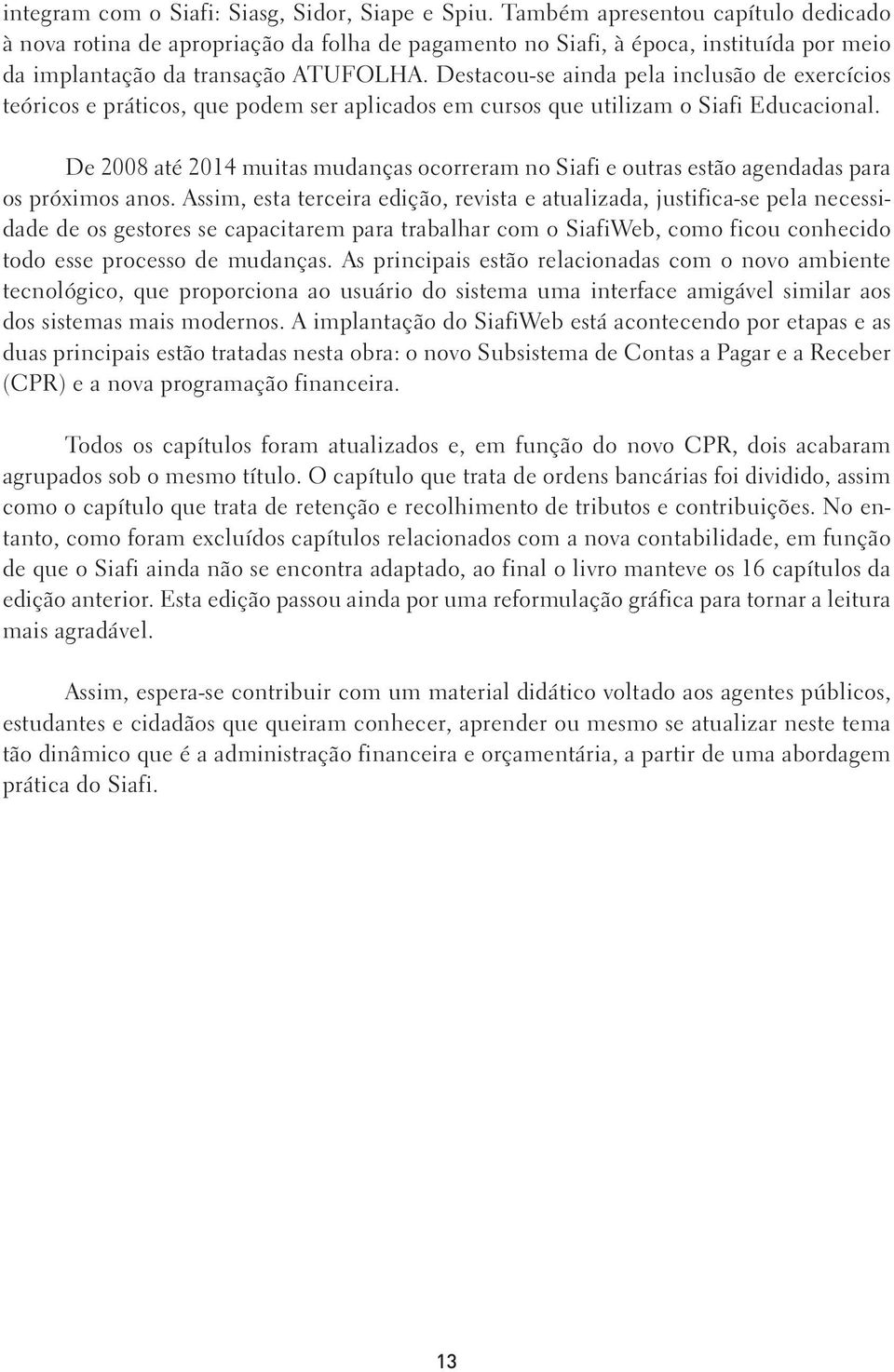 integram com o Siafi: Siasg, Sidor, Siape e Spiu. Também apresentou capítulo dedicado à nova rotina de apropriação da folha de pagamento no Siafi, à época, instituída por meio da implantação da transação ATUFOLHA. Destacou-se ainda pela inclusão de exercícios teóricos e práticos, que podem ser aplicados em cursos que utilizam o Siafi Educacional.

De 2008 até 2014 muitas mudanças ocorreram no Siafi e outras estão agendadas para os próximos anos. Assim, esta terceira edição, revista e atualizada, justifica-se pela necessidade de os gestores se capacitarem para trabalhar com o SiafiWeb, como ficou conhecido todo esse processo de mudanças. As principais estão relacionadas com o novo ambiente tecnológico, que proporciona ao usuário do sistema uma interface amigável similar aos dos sistemas mais modernos. A implantação do SiafiWeb está acontecendo por etapas e as duas principais estão tratadas nesta obra: o novo Subsistema de Contas a Pagar e a Receber (CPR) e a nova programação financeira.

Todos os capítulos foram atualizados e, em função do novo CPR, dois acabaram agrupados sob o mesmo título. O capítulo que trata de ordens bancárias foi dividido, assim como o capítulo que trata de retenção e recolhimento de tributos e contribuições. No entanto, como foram excluídos capítulos relacionados com a nova contabilidade, em função de que o Siafi ainda não se encontra adaptado, ao final o livro manteve os 16 capítulos da edição anterior. Esta edição passou ainda por uma reformulação gráfica para tornar a leitura mais agradável.

Assim, espera-se contribuir com um material didático voltado aos agentes públicos, estudantes e cidadãos que queiram conhecer, aprender ou mesmo se atualizar neste tema tão dinâmico que é a administração financeira e orçamentária, a partir de uma abordagem prática do Siafi.

13